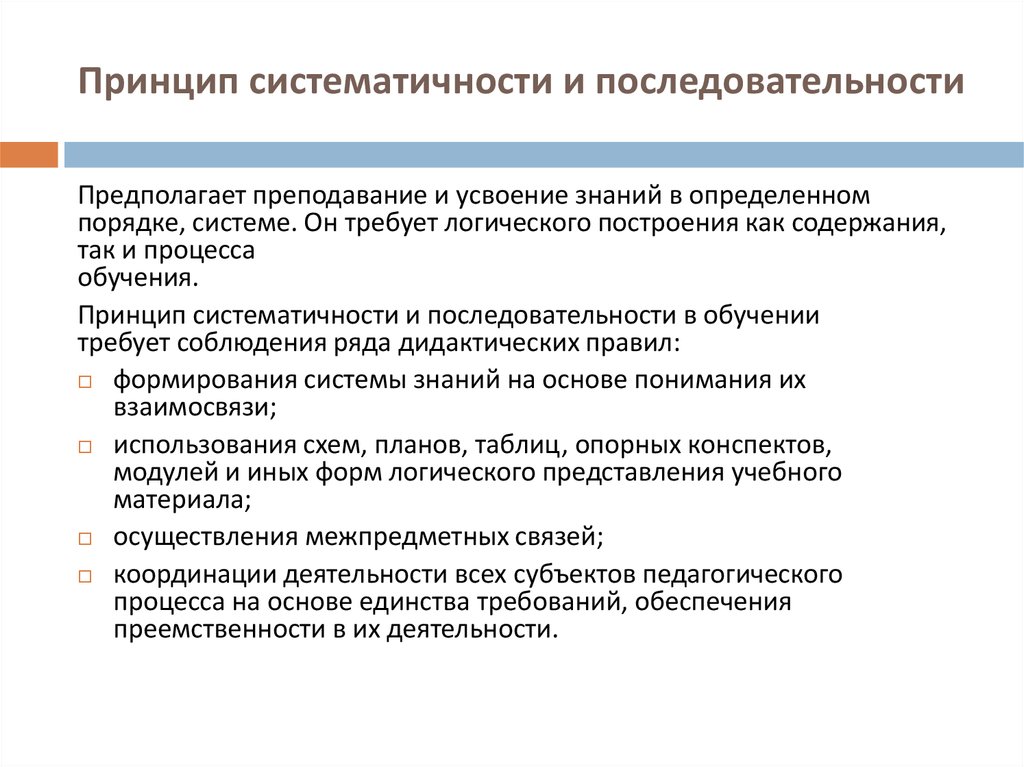 Принцип систематичности и последовательности

Предполагает преподавание и усвоение знаний в определенном порядке, системе. Он требует логического построения как содержания, так и процесса обучения.

Принцип систематичности и последовательности в обучении требует соблюдения ряда дидактических правил:

□ формирования системы знаний на основе понимания их взаимосвязи;
□ использования схем, планов, таблиц, опорных конспектов, модулей и иных форм логического представления учебного материала;
□ осуществления межпредметных связей;
□ координации деятельности всех субъектов педагогического процесса на основе единства требований, обеспечения преемственности в их деятельности.